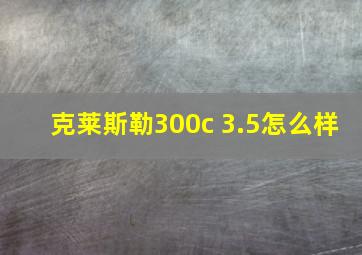 克莱斯勒300c 3.5怎么样